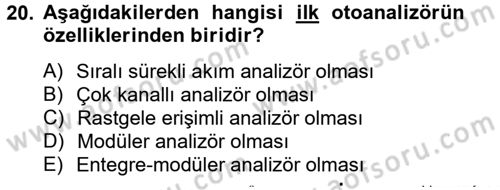 20. Aşağıdakilerden hangisi ilk otoanalizörün özelliklerinden biridir?

A) Sıralı sürekli akım analizör olması
B) Çok kanallı analizör olması
C) Rastgele erişimli analizör olması
D) Modüler analizör olması
E) Entegre-modüler analizör olması

www.aofsoru.com